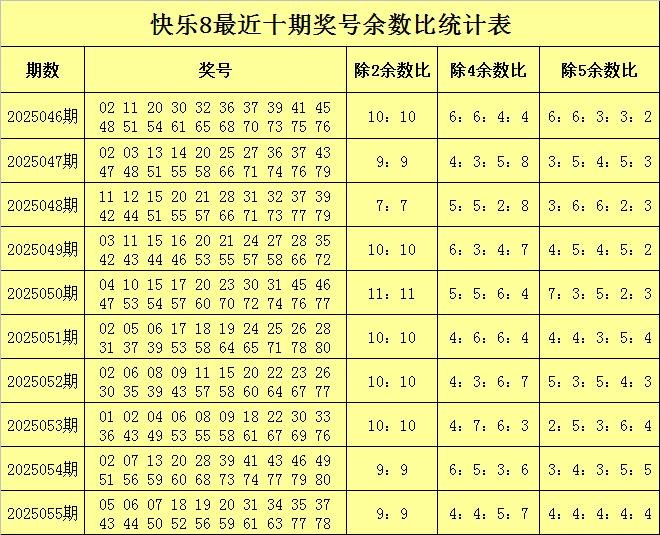 快乐8最近十期奖号余数比统计表

| 期数 | 奖号 | 除2余数比 | 除4余数比 | 除5余数比 |
|---|---|---|---|---|
| 2025046期 | 02 11 20 30 32 36 37 39 41 45 48 51 54 61 65 68 70 73 75 76 | 10：10 | 6：6：4：4 | 6：6：3：3：2 |
| 2025047期 | 02 03 13 14 20 25 27 36 37 43 47 48 51 55 58 66 71 74 76 79 | 9：9 | 4：3：5：8 | 3：5：4：5：3 |
| 2025048期 | 11 12 15 20 21 28 31 32 37 39 42 44 51 55 57 66 71 73 77 79 | 7：7 | 5：5：2：8 | 3：6：6：2：3 |
| 2025049期 | 03 11 15 16 20 21 24 27 28 35 42 43 44 46 53 55 57 58 66 72 | 10：10 | 6：3：4：7 | 4：5：4：5：2 |
| 2025050期 | 04 10 15 17 20 23 30 31 45 46 47 53 54 57 60 70 72 74 76 77 | 11：11 | 5：5：6：4 | 7：3：5：2：3 |
| 2025051期 | 02 05 06 17 18 19 24 25 26 28 31 37 39 53 58 64 65 71 78 80 | 10：10 | 4：6：6：4 | 4：4：3：5：4 |
| 2025052期 | 02 06 08 09 11 15 20 22 23 26 30 35 39 43 57 58 60 64 67 77 | 10：10 | 4：3：6：7 | 5：3：5：4：3 |
| 2025053期 | 01 02 04 06 08 09 18 22 30 33 36 43 49 53 55 58 61 67 69 76 | 10：10 | 4：7：6：3 | 2：5：3：6：4 |
| 2025054期 | 02 07 13 20 28 39 41 43 46 49 51 56 59 60 68 73 74 77 79 80 | 9：9 | 6：5：3：6 | 3：4：3：5：5 |
| 2025055期 | 05 06 07 18 19 20 31 34 35 37 43 44 50 52 56 59 61 63 77 78 | 9：9 | 4：4：5：7 | 4：4：4：4：4 |